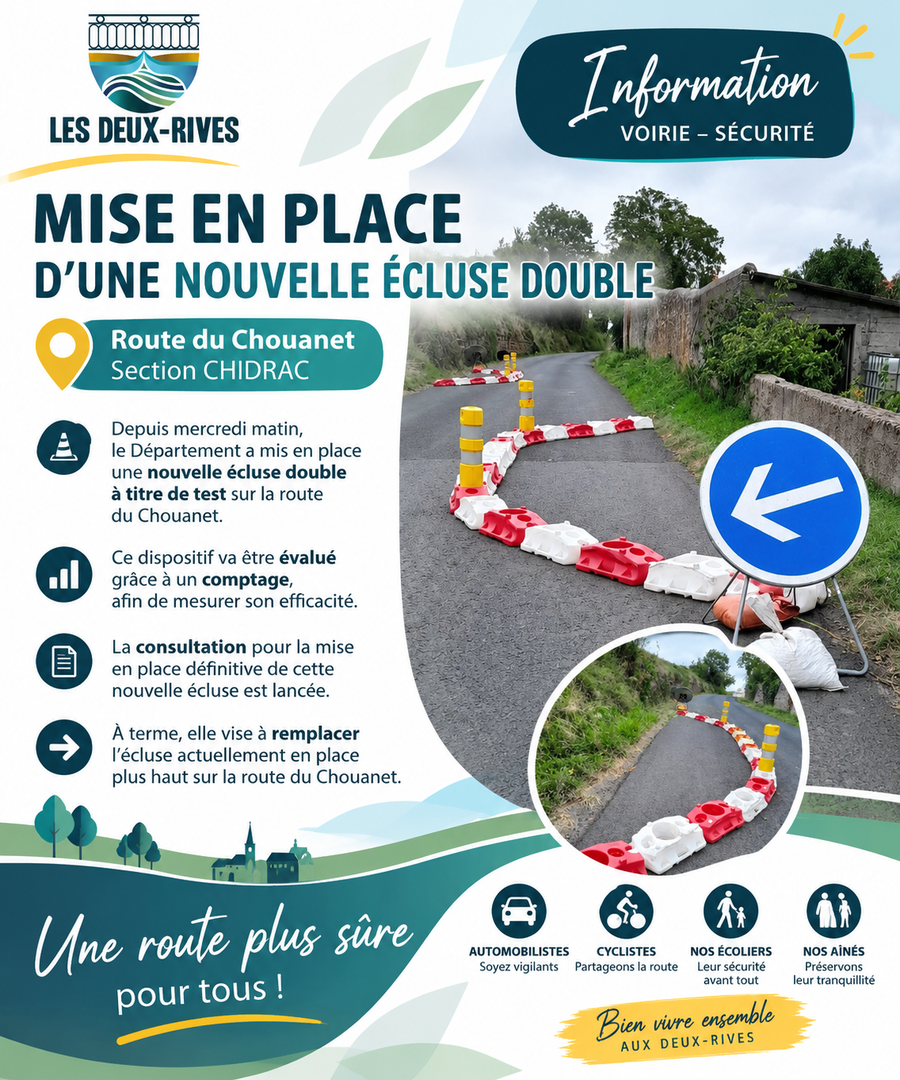 LES DEUX-RIVES

Information
VOIRIE – SÉCURITÉ

MISE EN PLACE
D'UNE NOUVELLE ÉCLUSE DOUBLE

Route du Chouanet
Section CHIDRAC

Depuis mercredi matin, le Département a mis en place une nouvelle écluse double à titre de test sur la route du Chouanet.

Ce dispositif va être évalué grâce à un comptage, afin de mesurer son efficacité.

La consultation pour la mise en place définitive de cette nouvelle écluse est lancée.

À terme, elle vise à remplacer l'écluse actuellement en place plus haut sur la route du Chouanet.

Une route plus sûre
pour tous !

AUTOMOBILISTES
Soyez vigilants

CYCLISTES
Partageons la route

NOS ÉCOLIERS
Leur sécurité avant tout

NOS AÎNÉS
Préservons leur tranquillité

Bien vivre ensemble
AUX DEUX-RIVES